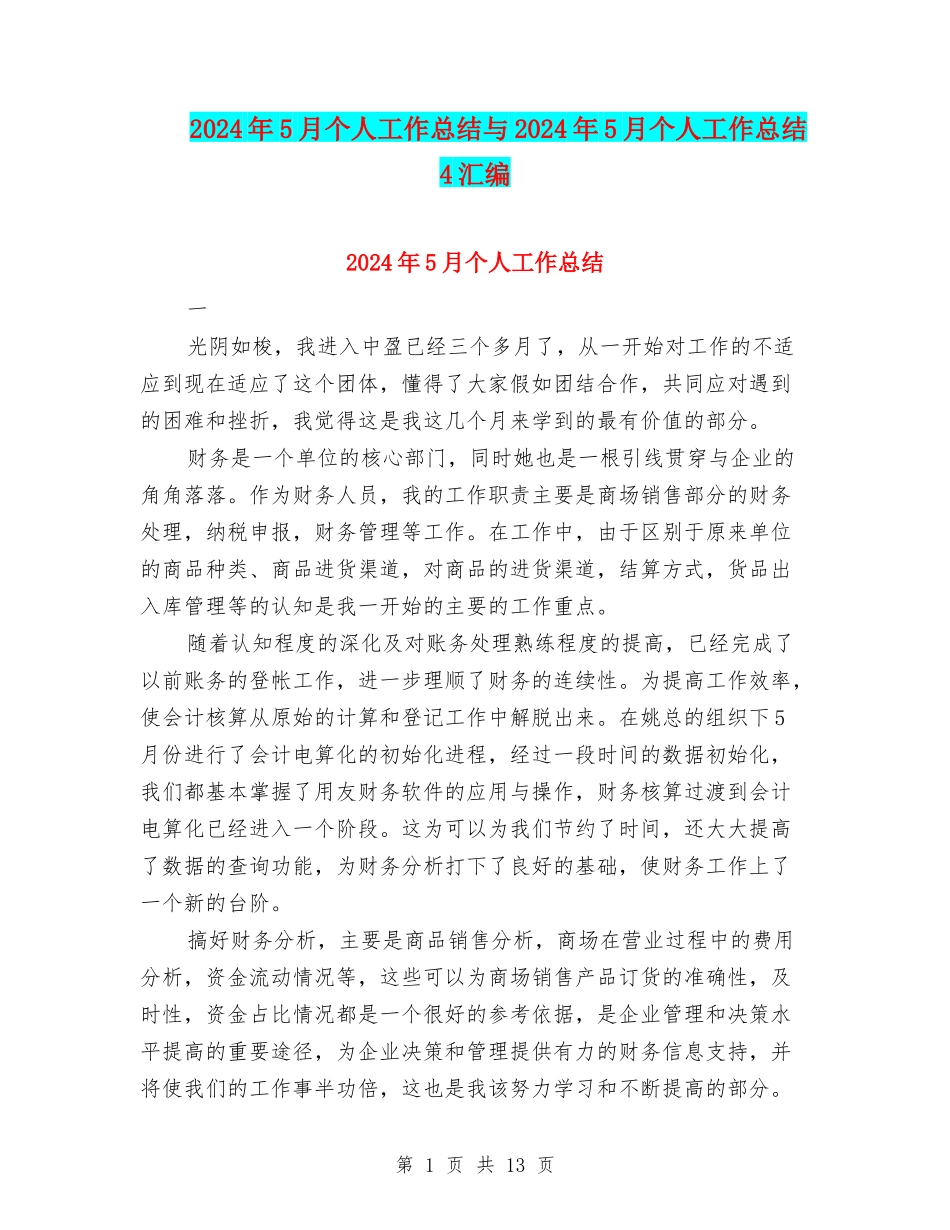 2024年5月个人工作总结与2024年5月个人工作总结4汇编

2024年5月个人工作总结

一

光阴如梭，我进入中盈已经三个多月了，从一开始对工作的不适应到现在适应了这个团体，懂得了大家假如团结合作，共同应对遇到的困难和挫折，我觉得这是我这几个月来学到的最有价值的部分。

财务是一个单位的核心部门，同时她也是一根引线贯穿与企业的角角落落。作为财务人员，我的工作职责主要是商场销售部分的财务处理，纳税申报，财务管理等工作。在工作中，由于区别于原来单位的商品种类、商品进货渠道，对商品的进货渠道，结算方式，货品出入库管理等的认知是我一开始的主要的工作重点。

随着认知程度的深化及对账务处理熟练程度的提高，已经完成了以前账务的登帐工作，进一步理顺了财务的连续性。为提高工作效率，使会计核算从原始的计算和登记工作中解脱出来。在姚总的组织下5月份进行了会计电算化的初始化进程，经过一段时间的数据初始化，我们都基本掌握了用友财务软件的应用与操作，财务核算过渡到会计电算化已经进入一个阶段。这为可以为我们节约了时间，还大大提高了数据的查询功能，为财务分析打下了良好的基础，使财务工作上了一个新的台阶。

搞好财务分析，主要是商品销售分析，商场在营业过程中的费用分析，资金流动情况等，这些可以为商场销售产品订货的准确性，及时性，资金占比情况都是一个很好的参考依据，是企业管理和决策水平提高的重要途径，为企业决策和管理提供有力的财务信息支持，并将使我们的工作事半功倍，这也是我该努力学习和不断提高的部分。

第 1 页 共 13 页